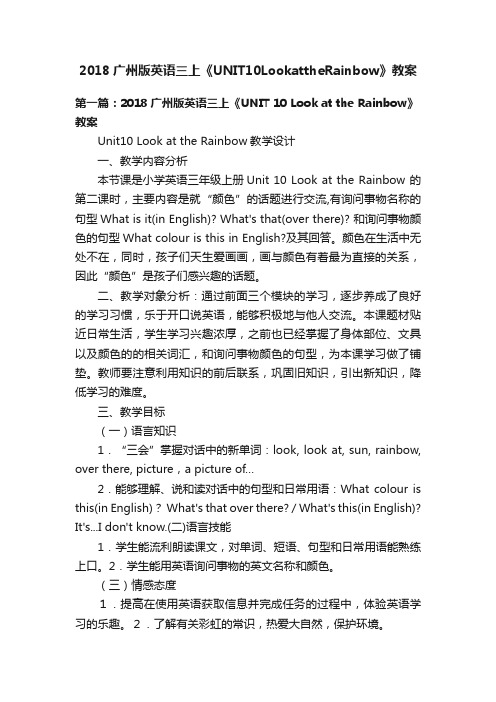 2018 广州版英语三上《UNIT10LookattheRainbow》教案

第一篇：2018 广州版英语三上《UNIT 10 Look at the Rainbow》教案

Unit10 Look at the Rainbow 教学设计

一、教学内容分析

本节课是小学英语三年级上册 Unit 10 Look at the Rainbow 的第二课时，主要内容是就“颜色”的话题进行交流,有询问事物名称的句型 What is it(in English)? What's that(over there)? 和询问事物颜色的句型 What colour is this in English?及其回答。颜色在生活中无处不在，同时，孩子们天生爱画画，画与颜色有着最为直接的关系，因此“颜色”是孩子们感兴趣的话题。

二、教学对象分析：通过前面三个模块的学习，逐步养成了良好的学习习惯，乐于开口说英语，能够积极地与他人交流。本课题材贴近日常生活，学生学习兴趣浓厚，之前也已经掌握了身体部位、文具以及颜色的的相关词汇，和询问事物颜色的句型，为本课学习做了铺垫。教师要注意利用知识的前后联系，巩固旧知识，引出新知识，降低学习的难度。

三、教学目标

（一）语言知识

1．“三会”掌握对话中的新单词：look, look at, sun, rainbow, over there, picture，a picture of...

2．能够理解、说和读对话中的句型和日常用语：What colour is this(in English)？ What's that over there? / What's this(in English)? It's...I don't know.(二)语言技能

1．学生能流利朗读课文，对单词、短语、句型和日常用语能熟练上口。2．学生能用英语询问事物的英文名称和颜色。

（三）情感态度

1．提高在使用英语获取信息并完成任务的过程中，体验英语学习的乐趣。 2．了解有关彩虹的常识，热爱大自然，保护环境。